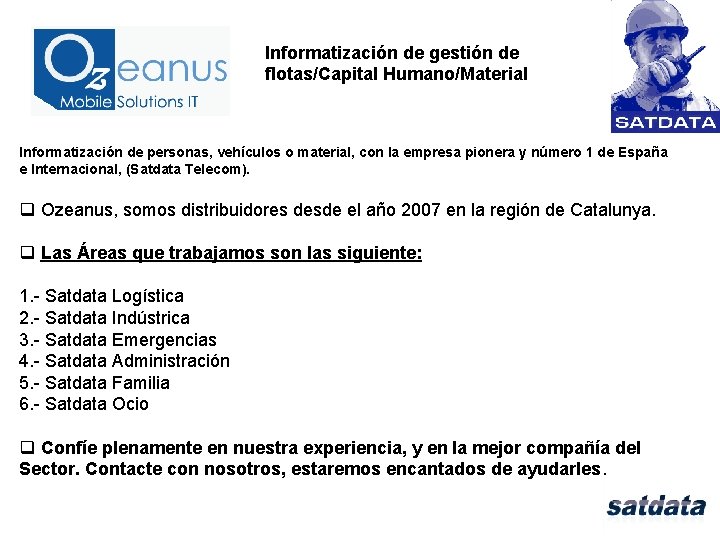 Ozeanus
Mobile Solutions IT

Informatización de gestión de flotas/Capital Humano/Material

SATDATA

Informatización de personas, vehículos o material, con la empresa pionera y número 1 de España e Internacional, (Satdata Telecom).

❑ Ozeanus, somos distribuidores desde el año 2007 en la región de Catalunya.

❑ Las Áreas que trabajamos son las siguiente:

1.- Satdata Logística
2.- Satdata Indústrica
3.- Satdata Emergencias
4.- Satdata Administración
5.- Satdata Familia
6.- Satdata Ocio

❑ Confíe plenamente en nuestra experiencia, y en la mejor compañía del Sector. Contacte con nosotros, estaremos encantados de ayudarles.

satdata